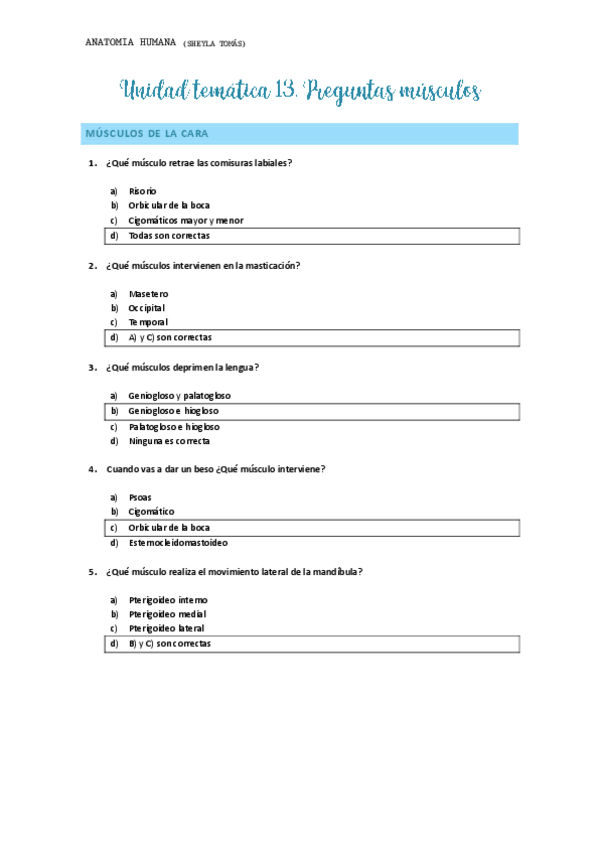 ANATOMIA HUMANA (SHEYLA TOMÁS)

Unidad tematica 13. Preguntas músculos

MÚSCULOS DE LA CARA

1. ¿Qué músculo retrae las comisuras labiales?

a) Risorio
b) Orbicular de la boca
c) Cigomáticos mayor y menor
d) Todas son correctas

2. ¿Qué músculos intervienen en la masticación?

a) Masetero
b) Occipital
c) Temporal
d) A) y C) son correctas

3. ¿Qué músculos deprimen la lengua?

a) Geniogloso y palatogloso
b) Geniogloso e hiogloso
c) Palatogloso e hiogloso
d) Ninguna es correcta

4. Cuando vas a dar un beso ¿Qué músculo interviene?

a) Psoas
b) Cigomático
c) Orbicular de la boca
d) Esternocleidomastoideo

5. ¿Qué músculo realiza el movimiento lateral de la mandíbula?

a) Pterigoideo interno
b) Pterigoideo medial
c) Pterigoideo lateral
d) B) y C) son correctas